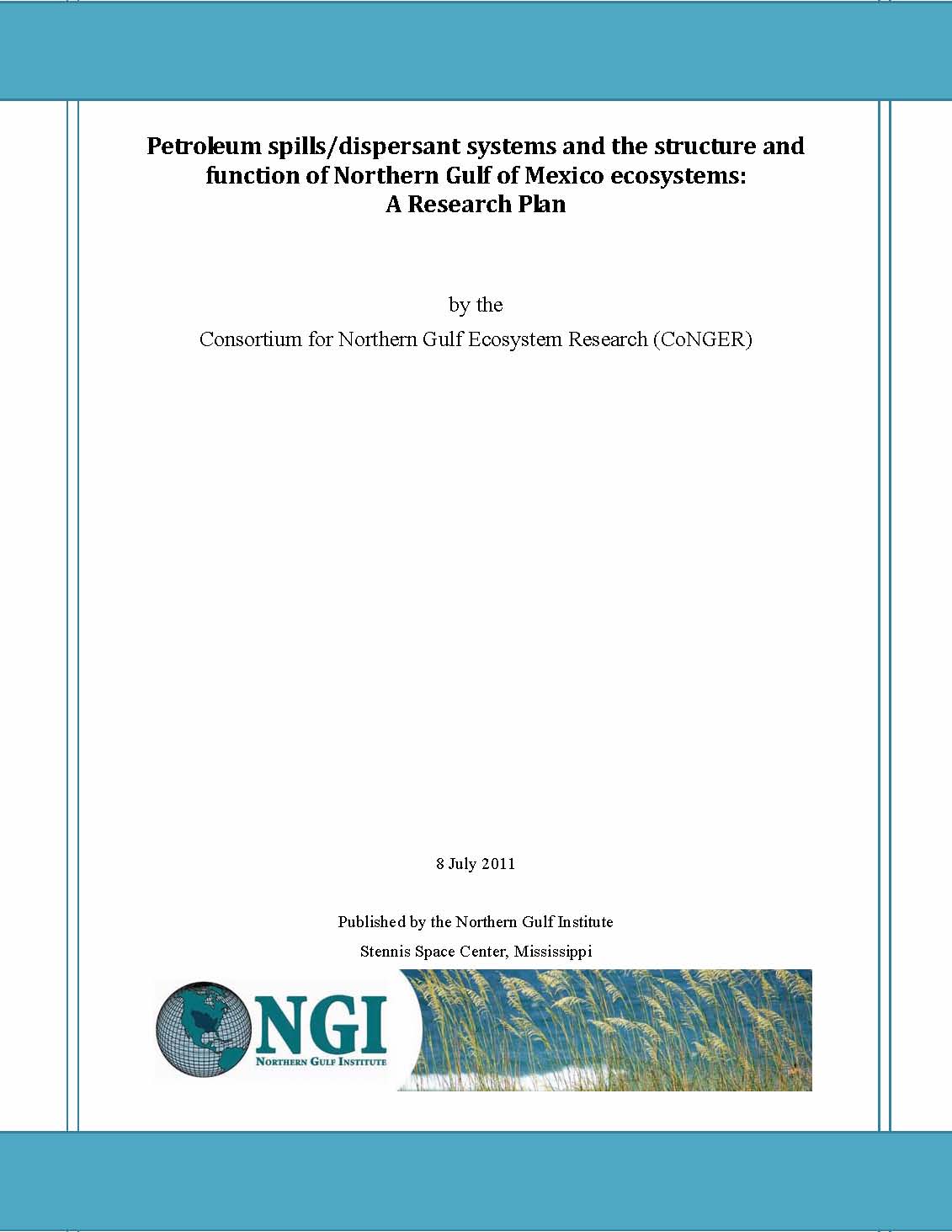 Petroleum spills/dispersant systems and the structure and function of Northern Gulf of Mexico ecosystems:
A Research Plan

by the

Consortium for Northern Gulf Ecosystem Research (CoNGER)

8 July 2011

Published by the Northern Gulf Institute

Stennis Space Center, Mississippi

NGI
NORTHERN GULF INSTITUTE